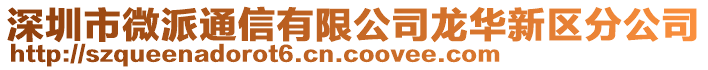 深圳市微派通信有限公司龙华新区分公司
http://szqueenadorot6.cn.coovee.com